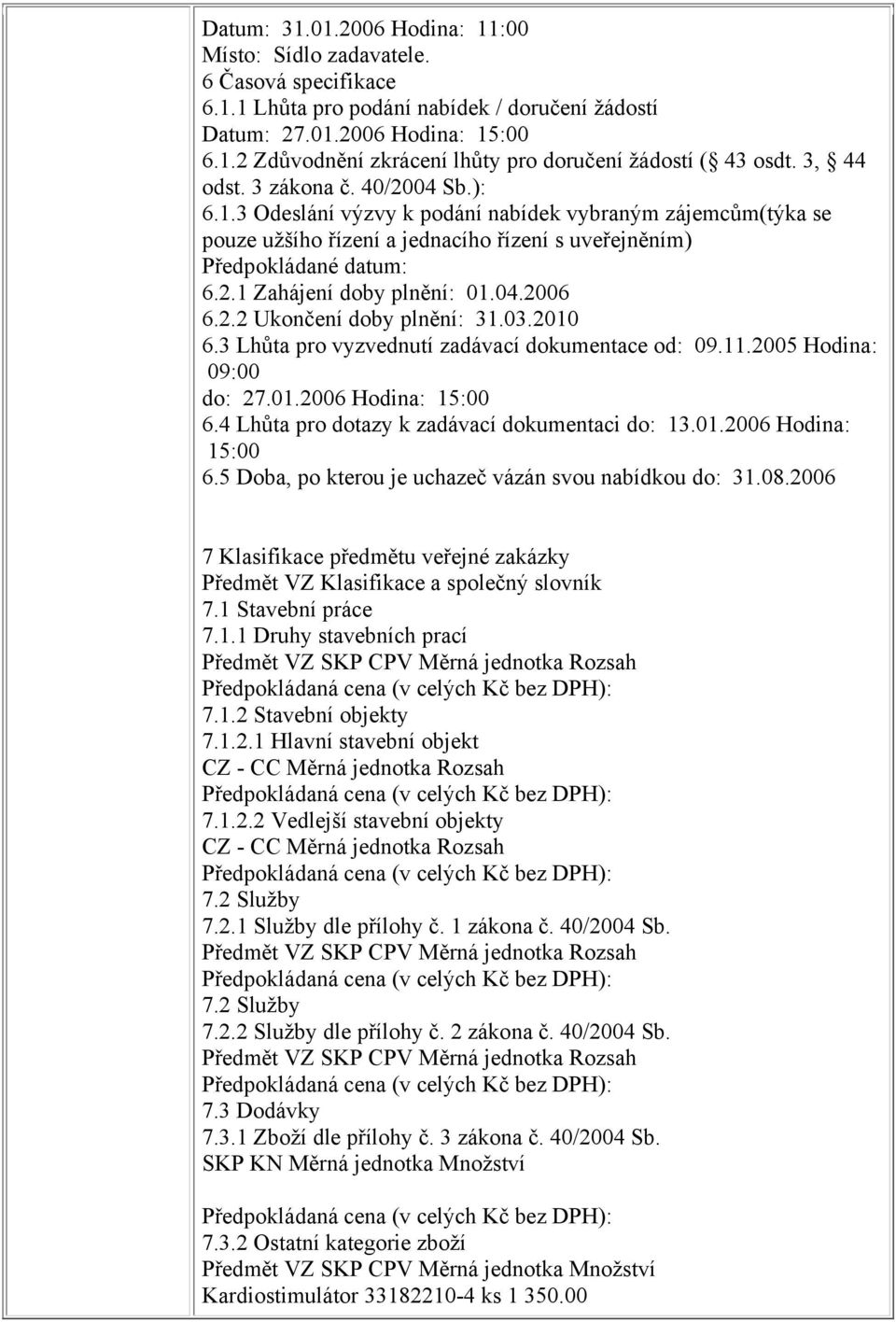 Datum: 31.01.2006 Hodina: 11:00
Místo: Sídlo zadavatele.
6 Časová specifikace
6.1.1 Lhůta pro podání nabídek / doručení žádostí
Datum: 27.01.2006 Hodina: 15:00
6.1.2 Zdůvodnění zkrácení lhůty pro doručení žádostí ( 43 osdt. 3, 44 odst. 3 zákona č. 40/2004 Sb.):
6.1.3 Odeslání výzvy k podání nabídek vybraným zájemcům(týka se pouze užšího řízení a jednacího řízení s uveřejněním)
Předpokládané datum:
6.2.1 Zahájení doby plnění: 01.04.2006
6.2.2 Ukončení doby plnění: 31.03.2010
6.3 Lhůta pro vyzvednutí zadávací dokumentace od: 09.11.2005 Hodina: 09:00
do: 27.01.2006 Hodina: 15:00
6.4 Lhůta pro dotazy k zadávací dokumentaci do: 13.01.2006 Hodina: 15:00
6.5 Doba, po kterou je uchazeč vázán svou nabídkou do: 31.08.2006

7 Klasifikace předmětu veřejné zakázky
Předmět VZ Klasifikace a společný slovník
7.1 Stavební práce
7.1.1 Druhy stavebních prací
Předmět VZ SKP CPV Měrná jednotka Rozsah
Předpokládaná cena (v celých Kč bez DPH):
7.1.2 Stavební objekty
7.1.2.1 Hlavní stavební objekt
CZ - CC Měrná jednotka Rozsah
Předpokládaná cena (v celých Kč bez DPH):
7.1.2.2 Vedlejší stavební objekty
CZ - CC Měrná jednotka Rozsah
Předpokládaná cena (v celých Kč bez DPH):
7.2 Služby
7.2.1 Služby dle přílohy č. 1 zákona č. 40/2004 Sb.
Předmět VZ SKP CPV Měrná jednotka Rozsah
Předpokládaná cena (v celých Kč bez DPH):
7.2 Služby
7.2.2 Služby dle přílohy č. 2 zákona č. 40/2004 Sb.
Předmět VZ SKP CPV Měrná jednotka Rozsah
Předpokládaná cena (v celých Kč bez DPH):
7.3 Dodávky
7.3.1 Zboží dle přílohy č. 3 zákona č. 40/2004 Sb.
SKP KN Měrná jednotka Množství

Předpokládaná cena (v celých Kč bez DPH):
7.3.2 Ostatní kategorie zboží
Předmět VZ SKP CPV Měrná jednotka Množství
Kardiostimulátor 33182210-4 ks 1 350.00